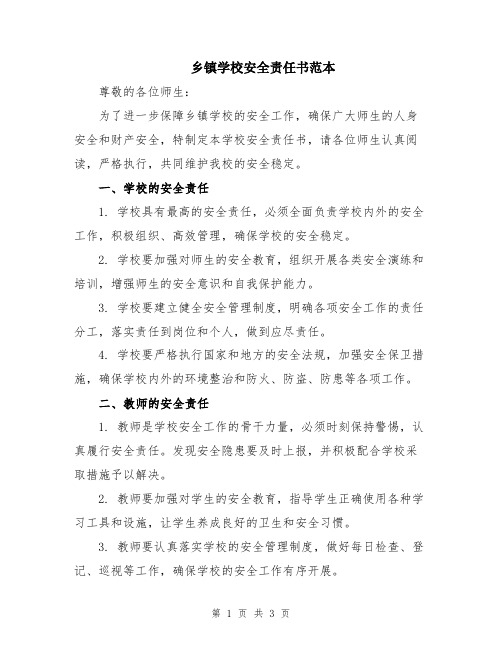 乡镇学校安全责任书范本

尊敬的各位师生：

为了进一步保障乡镇学校的安全工作，确保广大师生的人身安全和财产安全，特制定本学校安全责任书，请各位师生认真阅读，严格执行，共同维护我校的安全稳定。

一、学校的安全责任

1. 学校具有最高的安全责任，必须全面负责学校内外的安全工作，积极组织、高效管理，确保学校的安全稳定。

2. 学校要加强对师生的安全教育，组织开展各类安全演练和培训，增强师生的安全意识和自我保护能力。

3. 学校要建立健全安全管理制度，明确各项安全工作的责任分工，落实责任到岗位和个人，做到应尽责任。

4. 学校要严格执行国家和地方的安全法规，加强安全保卫措施，确保学校内外的环境整治和防火、防盗、防患等各项工作。

二、教师的安全责任

1. 教师是学校安全工作的骨干力量，必须时刻保持警惕，认真履行安全责任。发现安全隐患要及时上报，并积极配合学校采取措施予以解决。

2. 教师要加强对学生的安全教育，指导学生正确使用各种学习工具和设施，让学生养成良好的卫生和安全习惯。

3. 教师要认真落实学校的安全管理制度，做好每日检查、登记、巡视等工作，确保学校的安全工作有序开展。

第 1 页 共 3 页